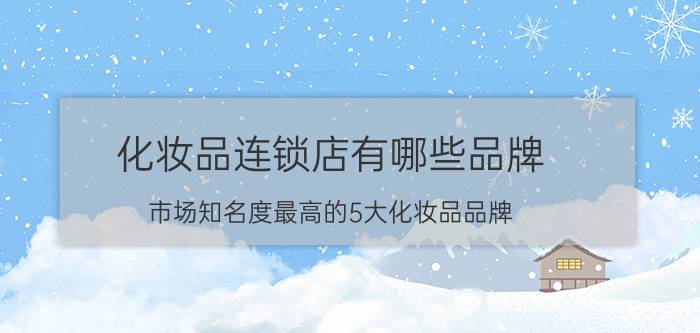 化妆品连锁店有哪些品牌

市场知名度最高的5大化妆品品牌